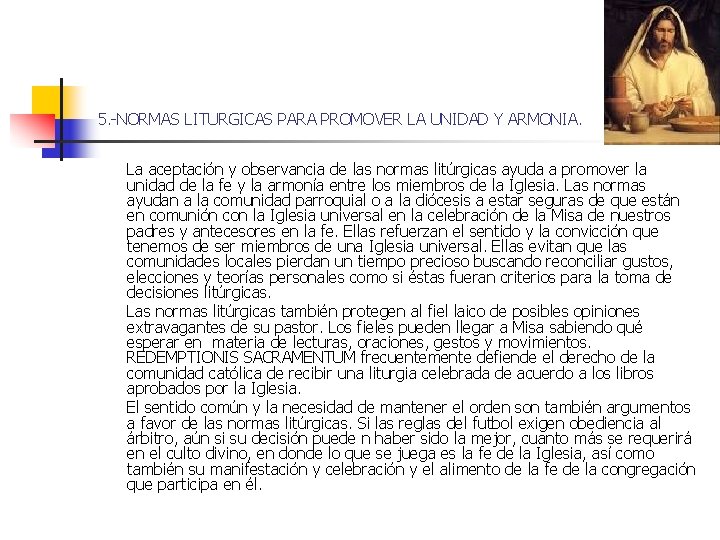 5.-NORMAS LITURGICAS PARA PROMOVER LA UNIDAD Y ARMONIA.

La aceptación y observancia de las normas litúrgicas ayuda a promover la unidad de la fe y la armonía entre los miembros de la Iglesia. Las normas ayudan a la comunidad parroquial o a la diócesis a estar seguras de que están en comunión con la Iglesia universal en la celebración de la Misa de nuestros padres y antecesores en la fe. Ellas refuerzan el sentido y la convicción que tenemos de ser miembros de una Iglesia universal. Ellas evitan que las comunidades locales pierdan un tiempo precioso buscando reconciliar gustos, elecciones y teorías personales como si éstas fueran criterios para la toma de decisiones litúrgicas.

Las normas litúrgicas también protegen al fiel laico de posibles opiniones extravagantes de su pastor. Los fieles pueden llegar a Misa sabiendo qué esperar en materia de lecturas, oraciones, gestos y movimientos. REDEMPTIONIS SACRAMENTUM frecuentemente defiende el derecho de la comunidad católica de recibir una liturgia celebrada de acuerdo a los libros aprobados por la Iglesia.

El sentido común y la necesidad de mantener el orden son también argumentos a favor de las normas litúrgicas. Si las reglas del futbol exigen obediencia al árbitro, aún si su decisión puede n haber sido la mejor, cuanto más se requerirá en el culto divino, en donde lo que se juega es la fe de la Iglesia, así como también su manifestación y celebración y el alimento de la fe de la congregación que participa en él.